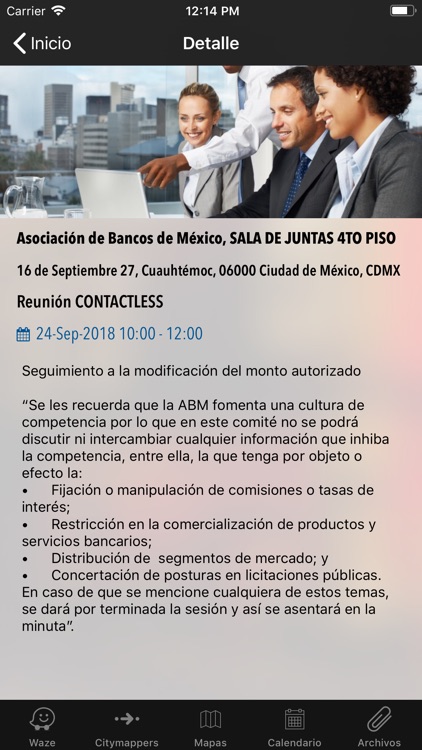 Carrier 12:14 PM

Inicio Detalle

Asociación de Bancos de México, SALA DE JUNTAS 4TO PISO

16 de Septiembre 27, Cuauhtémoc, 06000 Ciudad de México, CDMX

Reunión CONTACTLESS

24-Sep-2018 10:00 - 12:00

Seguimiento a la modificación del monto autorizado

“Se les recuerda que la ABM fomenta una cultura de competencia por lo que en este comité no se podrá discutir ni intercambiar cualquier información que inhiba la competencia, entre ella, la que tenga por objeto o efecto la:
• Fijación o manipulación de comisiones o tasas de interés;
• Restricción en la comercialización de productos y servicios bancarios;
• Distribución de segmentos de mercado; y
• Concertación de posturas en licitaciones públicas.
En caso de que se mencione cualquiera de estos temas, se dará por terminada la sesión y así se asentará en la minuta”.

Waze Citymappers Mapas Calendario Archivos